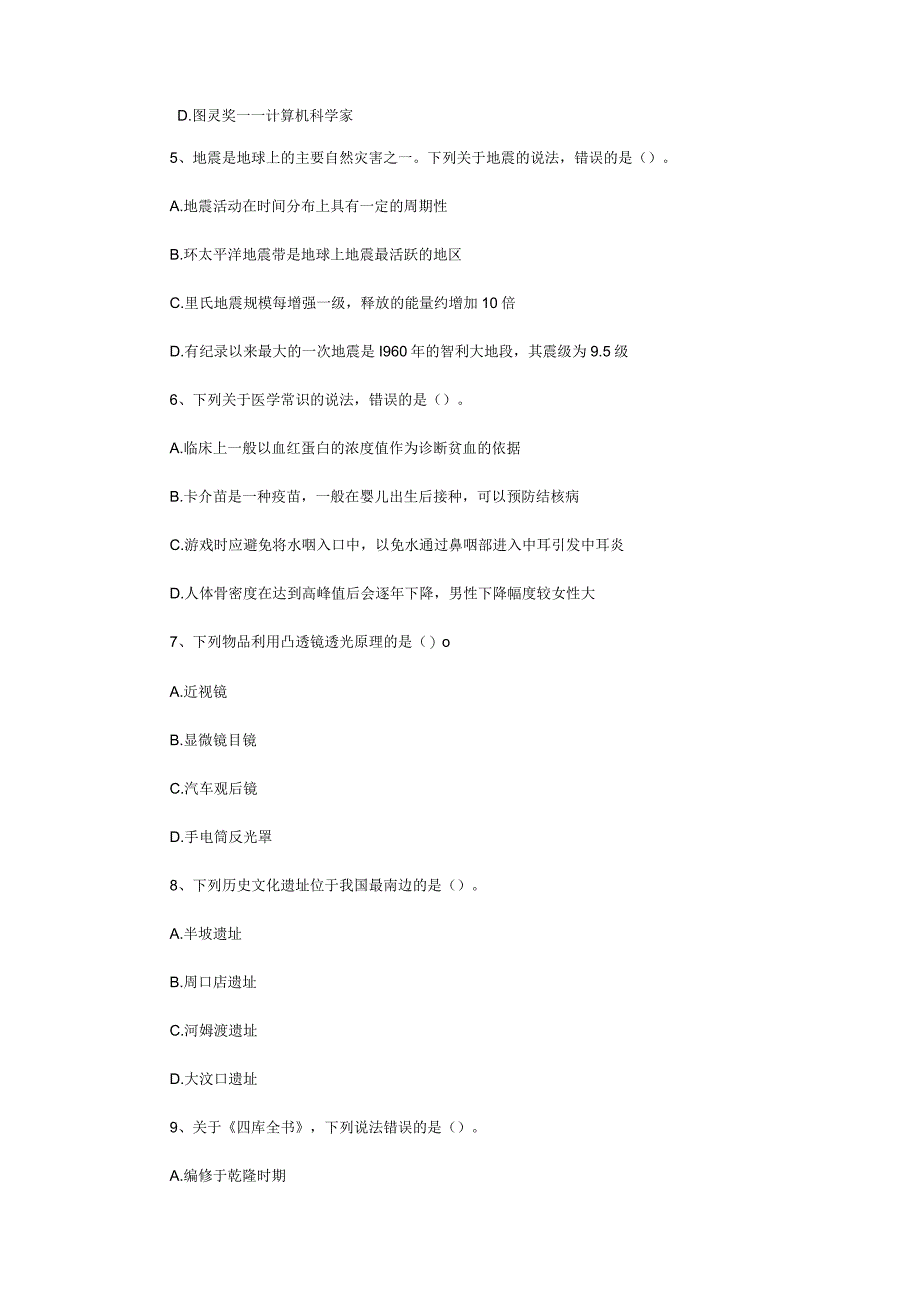 D.图灵奖一一计算机科学家

5、地震是地球上的主要自然灾害之一。下列关于地震的说法，错误的是（）。

A.地震活动在时间分布上具有一定的周期性

B.环太平洋地震带是地球上地震最活跃的地区

C.里氏地震规模每增强一级，释放的能量约增加10倍

D.有纪录以来最大的一次地震是I960年的智利大地段，其震级为9.5级

6、下列关于医学常识的说法，错误的是（）。

A.临床上一般以血红蛋白的浓度值作为诊断贫血的依据

B.卡介苗是一种疫苗，一般在婴儿出生后接种，可以预防结核病

C.游戏时应避免将水咽入口中，以免水通过鼻咽部进入中耳引发中耳炎

D.人体骨密度在达到高峰值后会逐年下降，男性下降幅度较女性大

7、下列物品利用凸透镜透光原理的是（）o

A.近视镜

B.显微镜目镜

C.汽车观后镜

D.手电筒反光罩

8、下列历史文化遗址位于我国最南边的是（）。

A.半坡遗址

B.周口店遗址

C.河姆渡遗址

D.大汶口遗址

9、关于《四库全书》，下列说法错误的是（）。

A.编修于乾隆时期